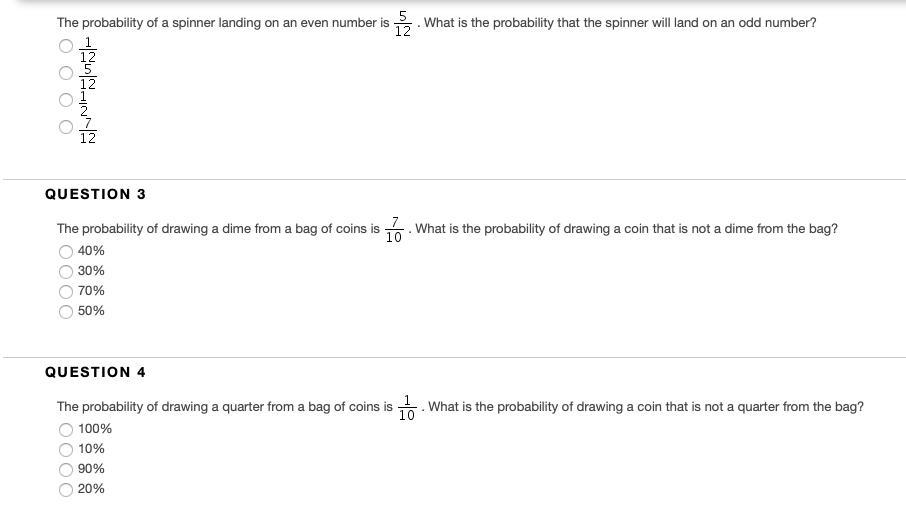 The probability of a spinner landing on an even number is $\frac{5}{12}$. What is the probability that the spinner will land on an odd number?

$\frac{1}{12}$

$\frac{5}{12}$

$\frac{1}{2}$

$\frac{7}{12}$

QUESTION 3

The probability of drawing a dime from a bag of coins is $\frac{7}{10}$. What is the probability of drawing a coin that is not a dime from the bag?

40%

30%

70%

50%

QUESTION 4

The probability of drawing a quarter from a bag of coins is $\frac{1}{10}$. What is the probability of drawing a coin that is not a quarter from the bag?

100%

10%

90%

20%